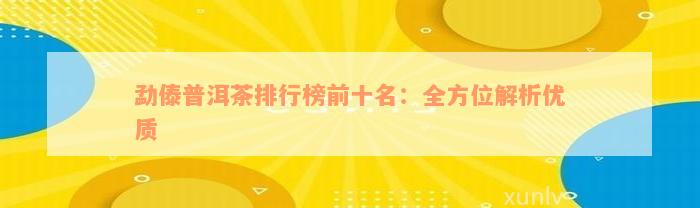 勐傣普洱茶排行榜前十名：全方位解析优质

xunlv